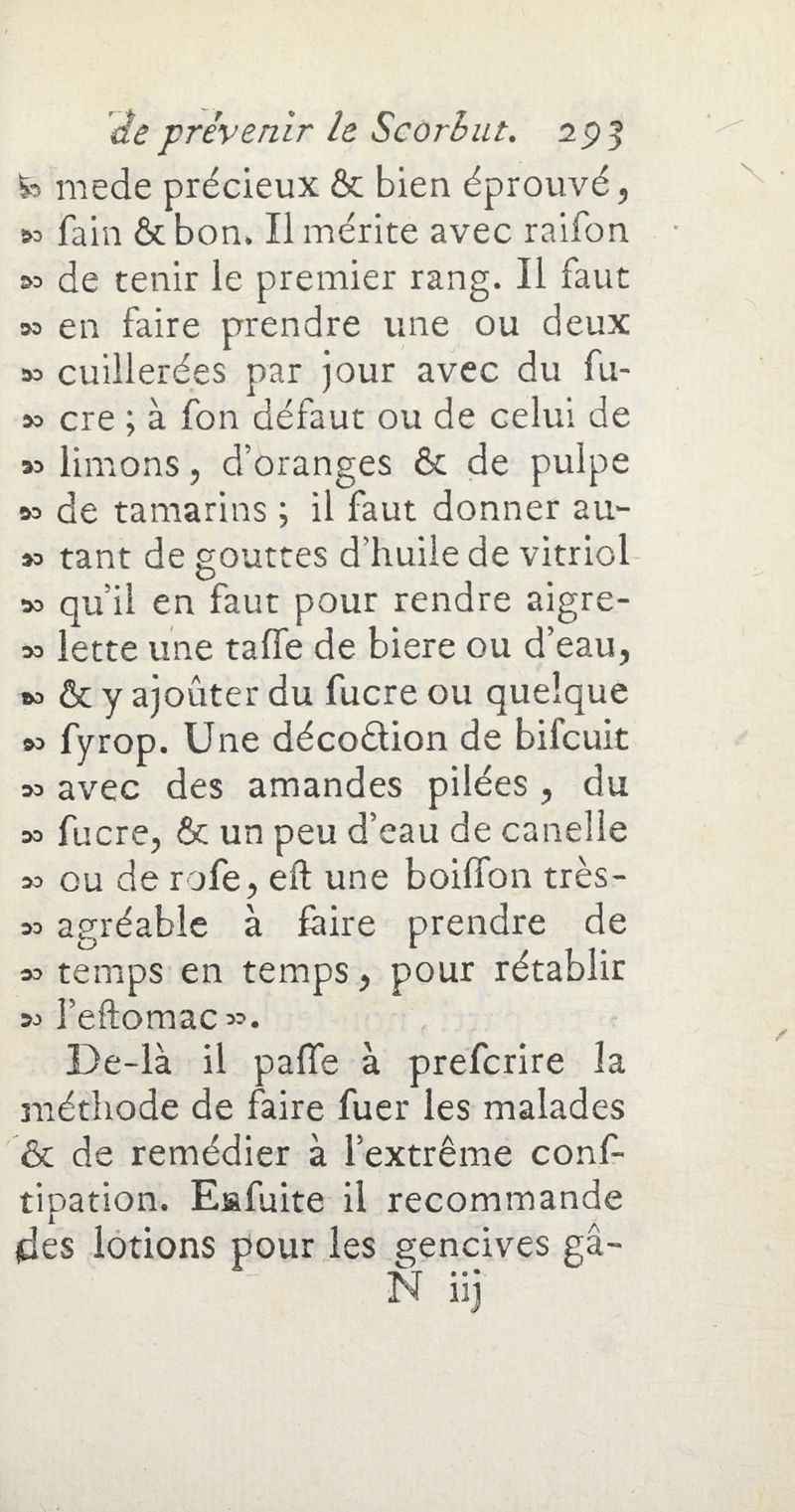 de prévenir le Scorbut. 293

» mede précieux & bien éprouvé, » fain & bon. Il mérite avec raifon » de tenir le premier rang. Il faut » en faire prendre une ou deux » cuillerées par jour avec du fu- » cre ; à fon défaut ou de celui de » limons, d'oranges & de pulpe » de tamarins ; il faut donner au- » tant de gouttes d'huile de vitriol » qu'il en faut pour rendre aigre- » lette une taffe de biere ou d'eau, » & y ajoûter du fucre ou quelque » fyrop. Une décoction de bifcuit » avec des amandes pilées, du » fucre, & un peu d'eau de canelle » ou de rofe, eft une boiffon très- » agréable à faire prendre de » temps en temps, pour rétablir » l'eftomac ».

De-là il paffe à prefcrire la méthode de faire fuer les malades & de remédier à l'extrême conftipation. Enfuite il recommande des lotions pour les gencives gâ-

N iij